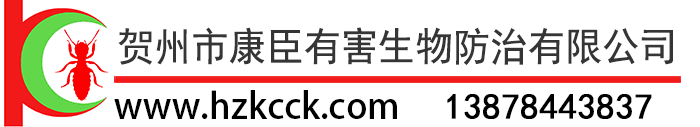 贺州市康臣有害生物防治有限公司

www.hzkcck.com 13878443837